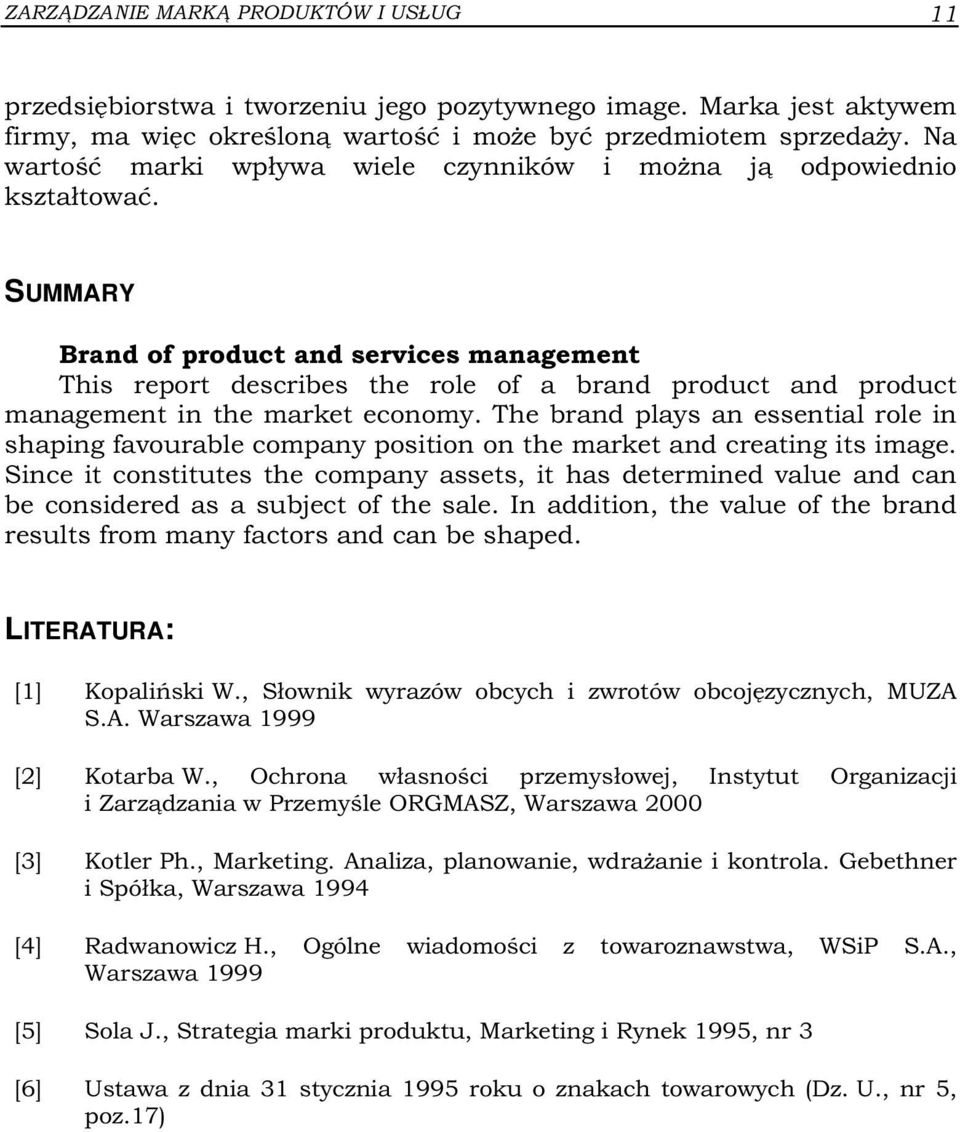 ZARZĄDZANIE MARKĄ PRODUKTÓW I USŁUG 11

przedsiębiorstwa i tworzeniu jego pozytywnego image. Marka jest aktywem firmy, ma więc określoną wartość i może być przedmiotem sprzedaży. Na wartość marki wpływa wiele czynników i można ją odpowiednio kształtować.

SUMMARY

Brand of product and services management
This report describes the role of a brand product and product management in the market economy. The brand plays an essential role in shaping favourable company position on the market and creating its image. Since it constitutes the company assets, it has determined value and can be considered as a subject of the sale. In addition, the value of the brand results from many factors and can be shaped.

LITERATURA:

[1] Kopaliński W., Słownik wyrazów obcych i zwrotów obcojęzycznych, MUZA S.A. Warszawa 1999

[2] Kotarba W., Ochrona własności przemysłowej, Instytut Organizacji i Zarządzania w Przemyśle ORGMASZ, Warszawa 2000

[3] Kotler Ph., Marketing. Analiza, planowanie, wdrażanie i kontrola. Gebethner i Spółka, Warszawa 1994

[4] Radwanowicz H., Ogólne wiadomości z towaroznawstwa, WSiP S.A., Warszawa 1999

[5] Sola J., Strategia marki produktu, Marketing i Rynek 1995, nr 3

[6] Ustawa z dnia 31 stycznia 1995 roku o znakach towarowych (Dz. U., nr 5, poz.17)